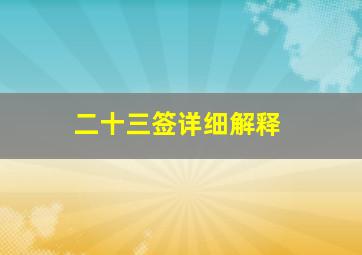 二十三签详细解释